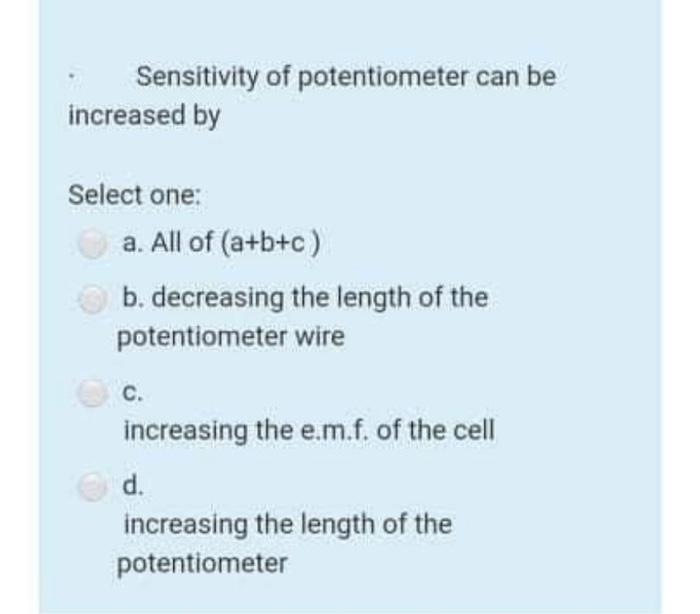 Sensitivity of potentiometer can be increased by

Select one:

a. All of (a+b+c )

b. decreasing the length of the potentiometer wire

c.

increasing the e.m.f. of the cell

d.

increasing the length of the potentiometer